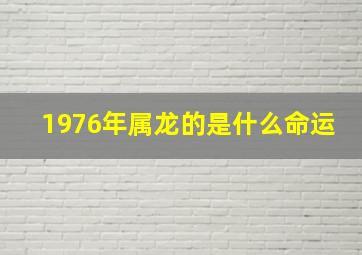 1976年属龙的是什么命运